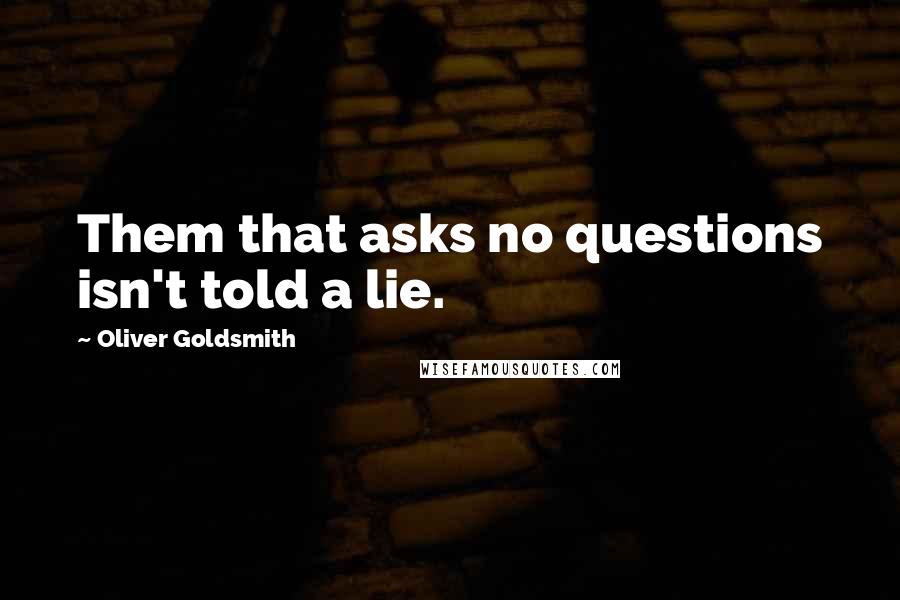 Them that asks no questions isn't told a lie.

~ Oliver Goldsmith

WISEFAMOUSQUOTES.COM